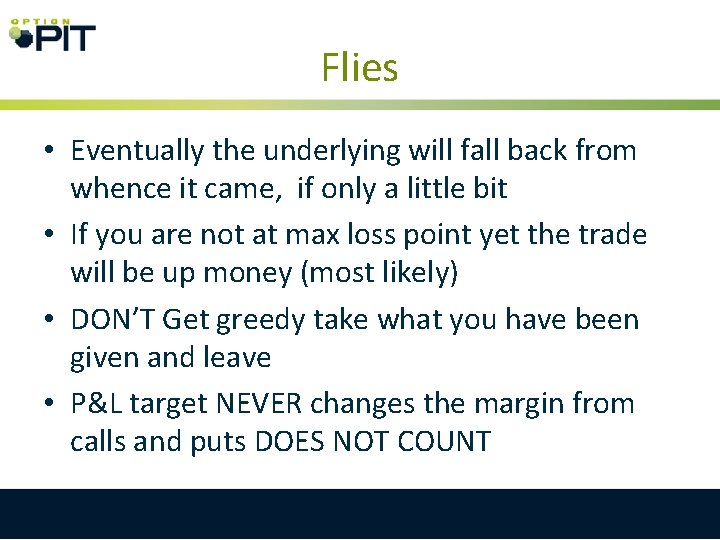 OPTION PIT

Flies

• Eventually the underlying will fall back from whence it came,  if only a little bit

• If you are not at max loss point yet the trade will be up money (most likely)

• DON'T Get greedy take what you have been given and leave

• P&L target NEVER changes the margin from calls and puts DOES NOT COUNT